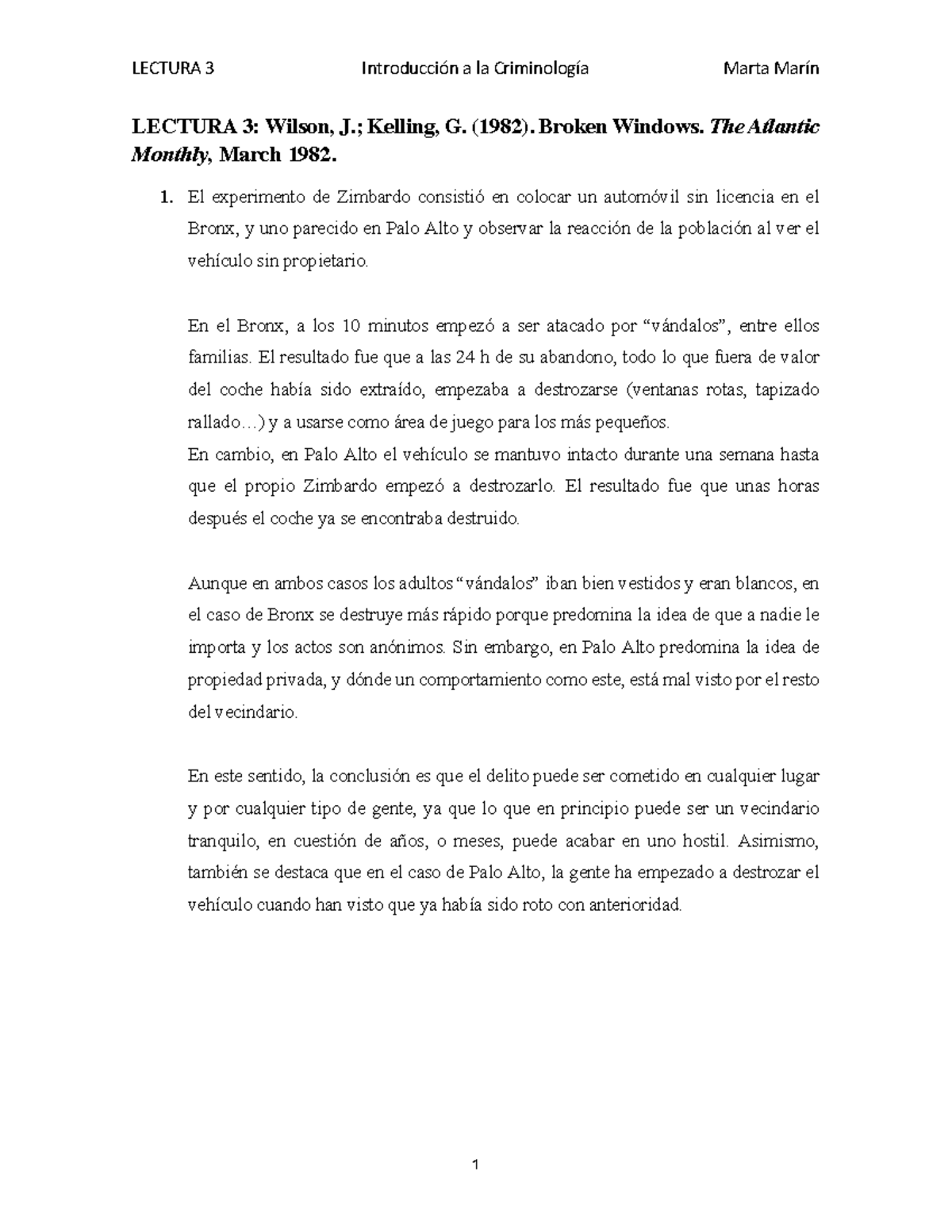 LECTURA 3 Introducción a la Criminología Marta Marín

LECTURA 3: Wilson, J.; Kelling, G. (1982). Broken Windows. The Atlantic Monthly, March 1982.

1. El experimento de Zimbardo consistió en colocar un automóvil sin licencia en el Bronx, y uno parecido en Palo Alto y observar la reacción de la población al ver el vehículo sin propietario.

En el Bronx, a los 10 minutos empezó a ser atacado por “vándalos”, entre ellos familias. El resultado fue que a las 24 h de su abandono, todo lo que fuera de valor del coche había sido extraído, empezaba a destrozarse (ventanas rotas, tapizado rallado…) y a usarse como área de juego para los más pequeños.
En cambio, en Palo Alto el vehículo se mantuvo intacto durante una semana hasta que el propio Zimbardo empezó a destrozarlo. El resultado fue que unas horas después el coche ya se encontraba destruido.

Aunque en ambos casos los adultos “vándalos” iban bien vestidos y eran blancos, en el caso de Bronx se destruye más rápido porque predomina la idea de que a nadie le importa y los actos son anónimos. Sin embargo, en Palo Alto predomina la idea de propiedad privada, y dónde un comportamiento como este, está mal visto por el resto del vecindario.

En este sentido, la conclusión es que el delito puede ser cometido en cualquier lugar y por cualquier tipo de gente, ya que lo que en principio puede ser un vecindario tranquilo, en cuestión de años, o meses, puede acabar en uno hostil. Asimismo, también se destaca que en el caso de Palo Alto, la gente ha empezado a destrozar el vehículo cuando han visto que ya había sido roto con anterioridad.

1